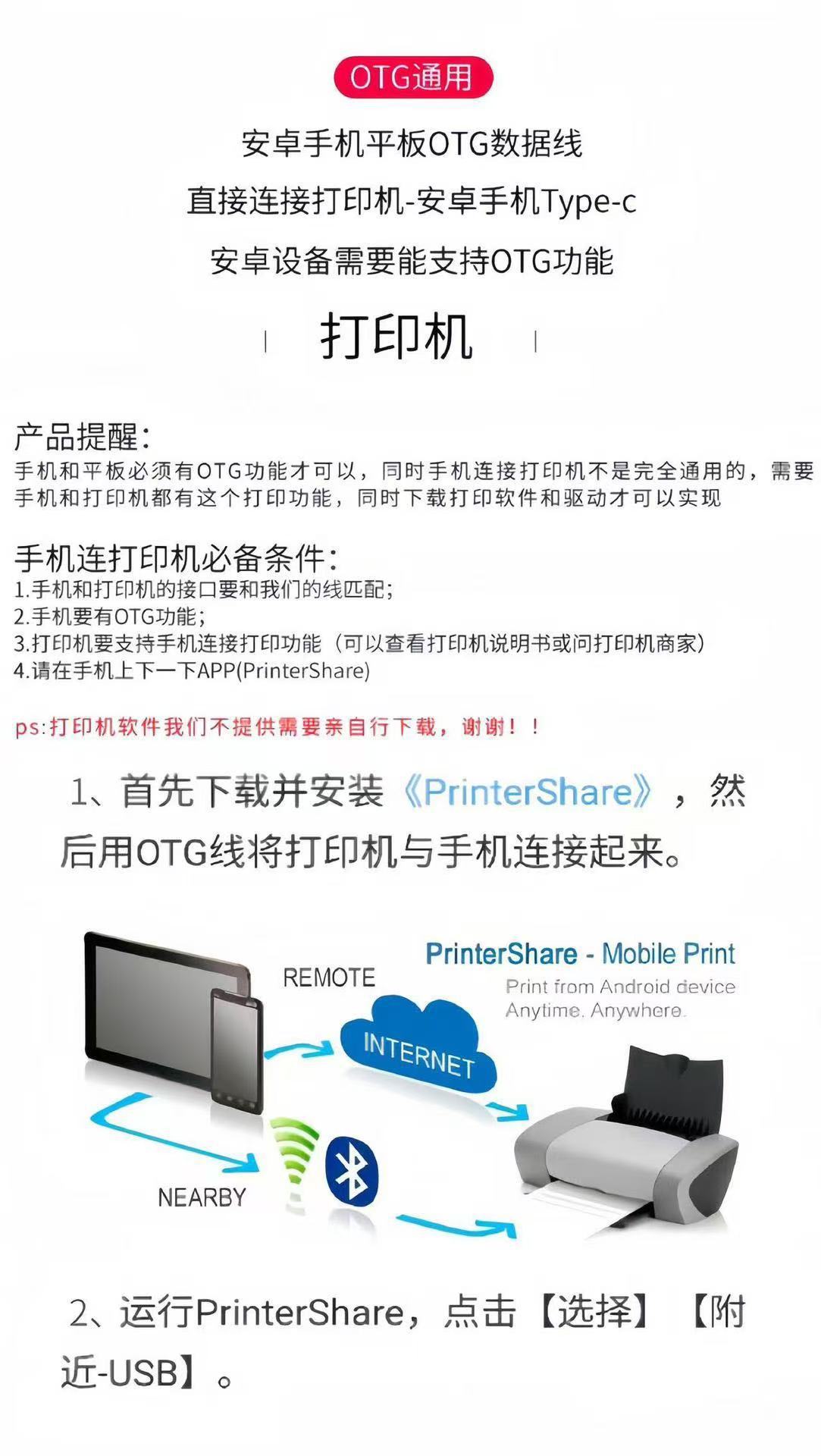 OTG通用

安卓手机平板OTG数据线

直接连接打印机-安卓手机Type-c

安卓设备需要能支持OTG功能

打印机

产品提醒:

手机和平板必须有OTG功能才可以，同时手机连接打印机不是完全通用的，需要手机和打印机都有这个打印功能，同时下载打印软件和驱动才可以实现

手机连打印机必备条件:

1.手机和打印机的接口要和我们的线匹配；
2.手机要有OTG功能；
3.打印机要支持手机连接打印功能（可以查看打印机说明书或问打印机商家）
4.请在手机上下一下APP(PrinterShare)

ps:打印机软件我们不提供需要亲自行下载，谢谢！！

1、首先下载并安装《PrinterShare》，然后用OTG线将打印机与手机连接起来。

PrinterShare - Mobile Print
Print from Android device
Anytime. Anywhere.

REMOTE

INTERNET

NEARBY

2、运行PrinterShare，点击【选择】【附近-USB】。